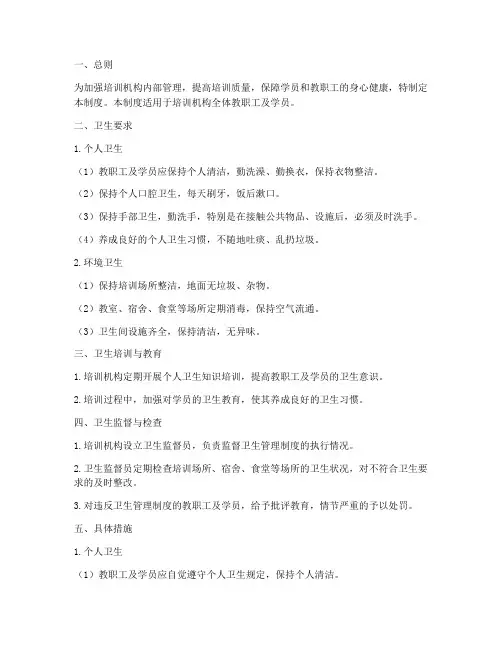 一、总则

为加强培训机构内部管理，提高培训质量，保障学员和教职工的身心健康，特制定本制度。本制度适用于培训机构全体教职工及学员。

二、卫生要求

1. 个人卫生

（1）教职工及学员应保持个人清洁，勤洗澡、勤换衣，保持衣物整洁。

（2）保持个人口腔卫生，每天刷牙，饭后漱口。

（3）保持手部卫生，勤洗手，特别是在接触公共物品、设施后，必须及时洗手。

（4）养成良好的个人卫生习惯，不随地吐痰、乱扔垃圾。

2. 环境卫生

（1）保持培训场所整洁，地面无垃圾、杂物。

（2）教室、宿舍、食堂等场所定期消毒，保持空气流通。

（3）卫生间设施齐全，保持清洁，无异味。

三、卫生培训与教育

1. 培训机构定期开展个人卫生知识培训，提高教职工及学员的卫生意识。

2. 培训过程中，加强对学员的卫生教育，使其养成良好的卫生习惯。

四、卫生监督与检查

1. 培训机构设立卫生监督员，负责监督卫生管理制度的执行情况。

2. 卫生监督员定期检查培训场所、宿舍、食堂等场所的卫生状况，对不符合卫生要求的及时整改。

3. 对违反卫生管理制度的教职工及学员，给予批评教育，情节严重的予以处罚。

五、具体措施

1. 个人卫生

（1）教职工及学员应自觉遵守个人卫生规定，保持个人清洁。